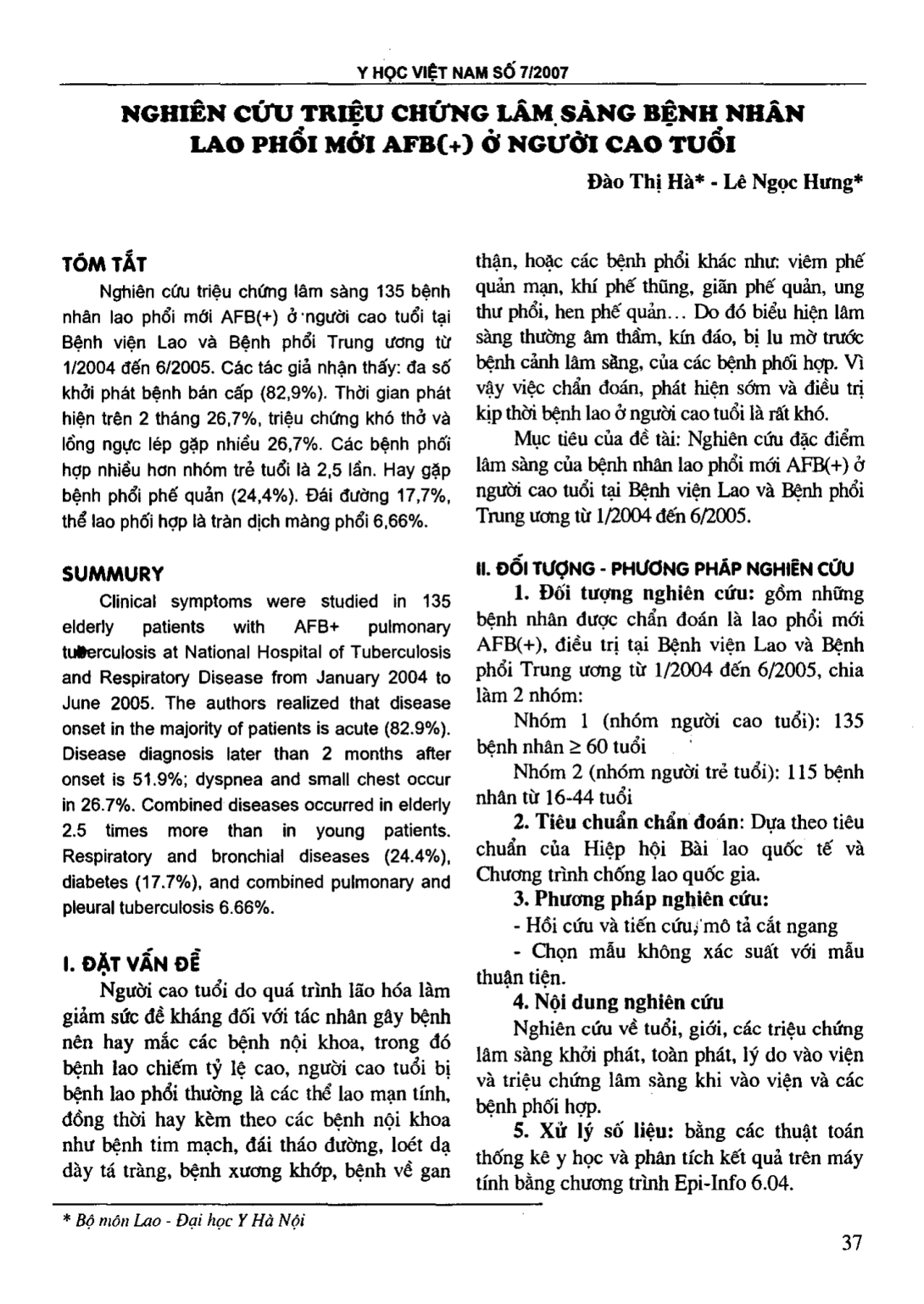 Y HỌC VIỆT NAM SỐ 7/2007

NGHIÊN CỨU TRIỆU CHỨNG LÂM SÀNG BỆNH NHÂN LAO PHỔI MỚI AFB(+) Ở NGƯỜI CAO TUỔI

Đào Thị Hà* - Lê Ngọc Hưng*

TÓM TẮT

Nghiên cứu triệu chứng lâm sàng 135 bệnh nhân lao phổi mới AFB(+) ở người cao tuổi tại Bệnh viện Lao và Bệnh phổi Trung ương từ 1/2004 đến 6/2005. Các tác giả nhận thấy: đa số khởi phát bệnh bán cấp (82,9%). Thời gian phát hiện trên 2 tháng 26,7%, triệu chứng khó thở và lồng ngực lép gặp nhiều 26,7%. Các bệnh phối hợp nhiều hơn nhóm trẻ tuổi là 2,5 lần. Hay gặp bệnh phổi phế quản (24,4%). Đái đường 17,7%, thể lao phối hợp là tràn dịch màng phổi 6,66%.

SUMMURY

Clinical symptoms were studied in 135 elderly patients with AFB+ pulmonary tuberculosis at National Hospital of Tuberculosis and Respiratory Disease from January 2004 to June 2005. The authors realized that disease onset in the majority of patients is acute (82.9%). Disease diagnosis later than 2 months after onset is 51.9%; dyspnea and small chest occur in 26.7%. Combined diseases occurred in elderly 2.5 times more than in young patients. Respiratory and bronchial diseases (24.4%), diabetes (17.7%), and combined pulmonary and pleural tuberculosis 6.66%.

I. ĐẶT VẤN ĐỀ

Người cao tuổi do quá trình lão hóa làm giảm sức đề kháng đối với tác nhân gây bệnh nên hay mắc các bệnh nội khoa, trong đó bệnh lao chiếm tỷ lệ cao, người cao tuổi bị bệnh lao phổi thường là các thể lao mạn tính, đồng thời hay kèm theo các bệnh nội khoa như bệnh tim mạch, đái tháo đường, loét dạ dày tá tràng, bệnh xương khớp, bệnh về gan thận, hoặc các bệnh phổi khác như: viêm phế quản mạn, khí phế thũng, giãn phế quản, ung thư phổi, hen phế quản... Do đó biểu hiện lâm sàng thường âm thầm, kín đáo, bị lu mờ trước bệnh cảnh lâm sàng, của các bệnh phối hợp. Vì vậy việc chẩn đoán, phát hiện sớm và điều trị kịp thời bệnh lao ở người cao tuổi là rất khó.

Mục tiêu của đề tài: Nghiên cứu đặc điểm lâm sàng của bệnh nhân lao phổi mới AFB(+) ở người cao tuổi tại Bệnh viện Lao và Bệnh phổi Trung ương từ 1/2004 đến 6/2005.

II. ĐỐI TƯỢNG - PHƯƠNG PHÁP NGHIÊN CỨU

1. Đối tượng nghiên cứu: gồm những bệnh nhân được chẩn đoán là lao phổi mới AFB(+), điều trị tại Bệnh viện Lao và Bệnh phổi Trung ương từ 1/2004 đến 6/2005, chia làm 2 nhóm:

Nhóm 1 (nhóm người cao tuổi): 135 bệnh nhân $\geq$ 60 tuổi

Nhóm 2 (nhóm người trẻ tuổi): 115 bệnh nhân từ 16-44 tuổi

2. Tiêu chuẩn chẩn đoán: Dựa theo tiêu chuẩn của Hiệp hội Bài lao quốc tế và Chương trình chống lao quốc gia.

3. Phương pháp nghiên cứu:

- Hồi cứu và tiến cứu, mô tả cắt ngang

- Chọn mẫu không xác suất với mẫu thuận tiện.

4. Nội dung nghiên cứu

Nghiên cứu về tuổi, giới, các triệu chứng lâm sàng khởi phát, toàn phát, lý do vào viện và triệu chứng lâm sàng khi vào viện và các bệnh phối hợp.

5. Xử lý số liệu: bằng các thuật toán thống kê y học và phân tích kết quả trên máy tính bằng chương trình Epi-Info 6.04.

* Bộ môn Lao - Đại học Y Hà Nội

37